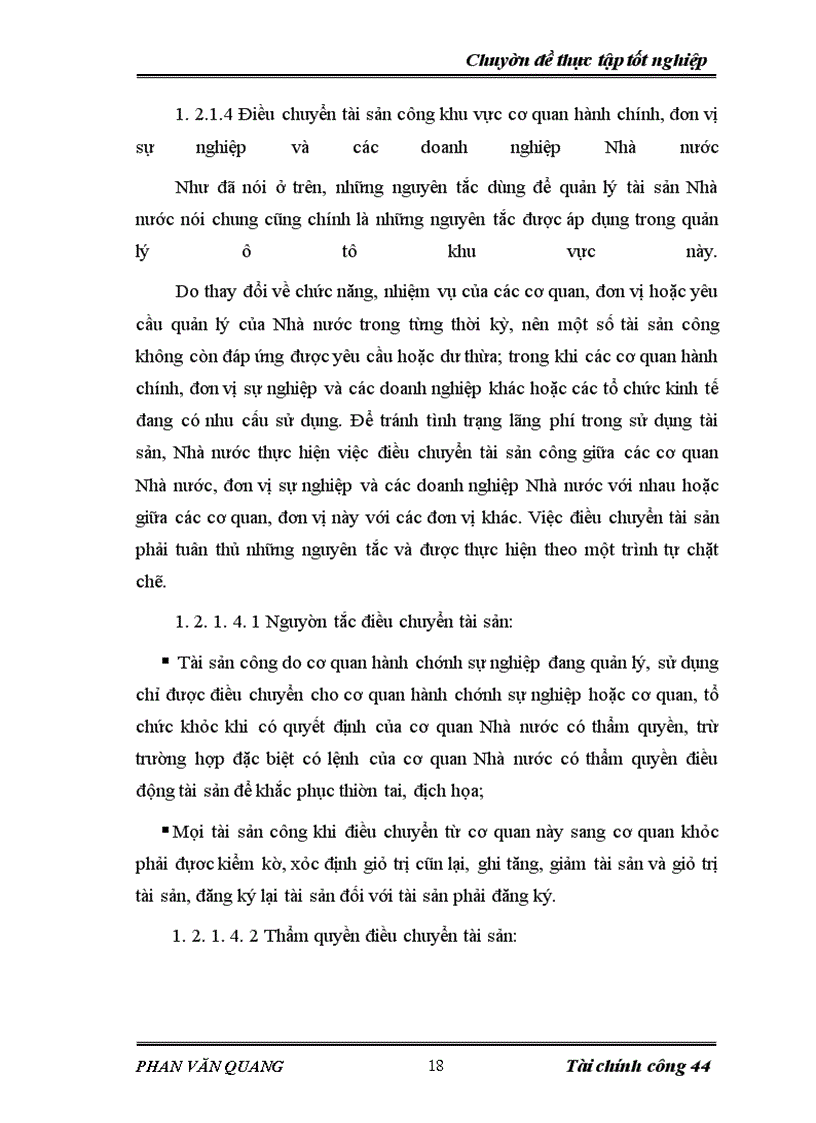 Chuyờn đề thực tập tốt nghiệp

1. 2.1.4 Điều chuyển tài sản công khu vực cơ quan hành chính, đơn vị sự nghiệp và các doanh nghiệp Nhà nước

Như đã nói ở trên, những nguyên tắc dùng để quản lý tài sản Nhà nước nói chung cũng chính là những nguyên tắc được áp dụng trong quản lý ô tô khu vực này.

Do thay đổi về chức năng, nhiệm vụ của các cơ quan, đơn vị hoặc yêu cầu quản lý của Nhà nước trong từng thời kỳ, nên một số tài sản công không còn đáp ứng được yêu cầu hoặc dư thừa; trong khi các cơ quan hành chính, đơn vị sự nghiệp và các doanh nghiệp khác hoặc các tổ chức kinh tế đang có nhu cầu sử dụng. Để tránh tình trạng lãng phí trong sử dụng tài sản, Nhà nước thực hiện việc điều chuyển tài sản công giữa các cơ quan Nhà nước, đơn vị sự nghiệp và các doanh nghiệp Nhà nước với nhau hoặc giữa các cơ quan, đơn vị này với các đơn vị khác. Việc điều chuyển tài sản phải tuân thủ những nguyên tắc và được thực hiện theo một trình tự chặt chẽ.

1. 2. 1. 4. 1 Nguyờn tắc điều chuyển tài sản:

▪ Tài sản công do cơ quan hành chớnh sự nghiệp đang quản lý, sử dụng chỉ được điều chuyển cho cơ quan hành chớnh sự nghiệp hoặc cơ quan, tổ chức khỏc khi có quyết định của cơ quan Nhà nước có thẩm quyền, trừ trường hợp đặc biệt có lệnh của cơ quan Nhà nước có thẩm quyền điều động tài sản để khắc phục thiờn tai, địch họa;

▪ Mọi tài sản công khi điều chuyển từ cơ quan này sang cơ quan khỏc phải được kiểm kờ, xỏc định giỏ trị cũn lại, ghi tăng, giảm tài sản và giỏ trị tài sản, đăng ký lại tài sản đối với tài sản phải đăng ký.

1. 2. 1. 4. 2 Thẩm quyền điều chuyển tài sản:

PHAN VĂN QUANG 18 Tài chính công 44